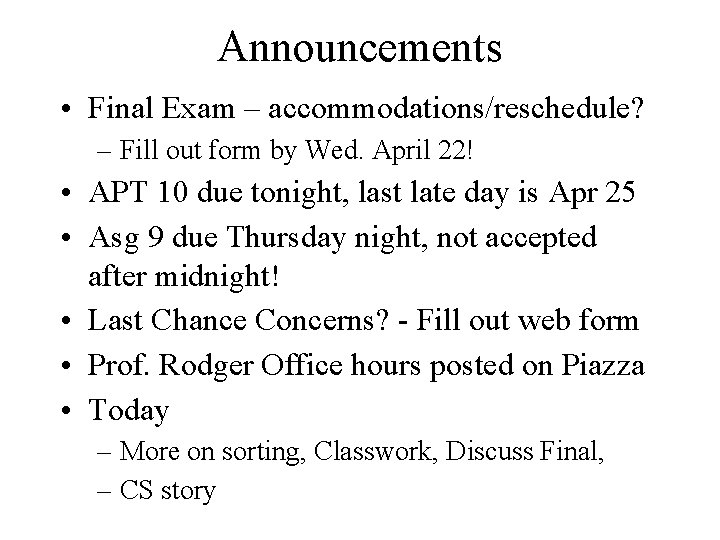 Announcements

• Final Exam – accommodations/reschedule?
  – Fill out form by Wed. April 22!
• APT 10 due tonight, last late day is Apr 25
• Asg 9 due Thursday night, not accepted after midnight!
• Last Chance Concerns? - Fill out web form
• Prof. Rodger Office hours posted on Piazza
• Today
  – More on sorting, Classwork, Discuss Final,
  – CS story